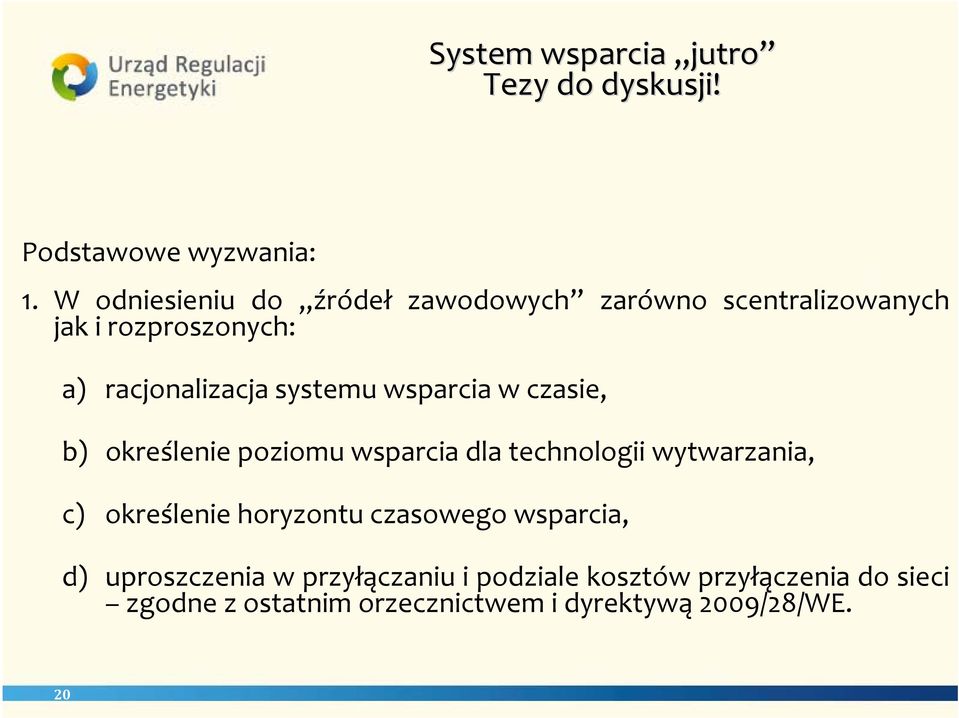 Urząd Regulacji Energetyki

System wsparcia „jutro”
Tezy do dyskusji!

Podstawowe wyzwania:

1. W odniesieniu do „źródeł zawodowych” zarówno scentralizowanych jak i rozproszonych:

a) racjonalizacja systemu wsparcia w czasie,

b) określenie poziomu wsparcia dla technologii wytwarzania,

c) określenie horyzontu czasowego wsparcia,

d) uproszczenia w przyłączaniu i podziale kosztów przyłączenia do sieci – zgodne z ostatnim orzecznictwem i dyrektywą 2009/28/WE.

20